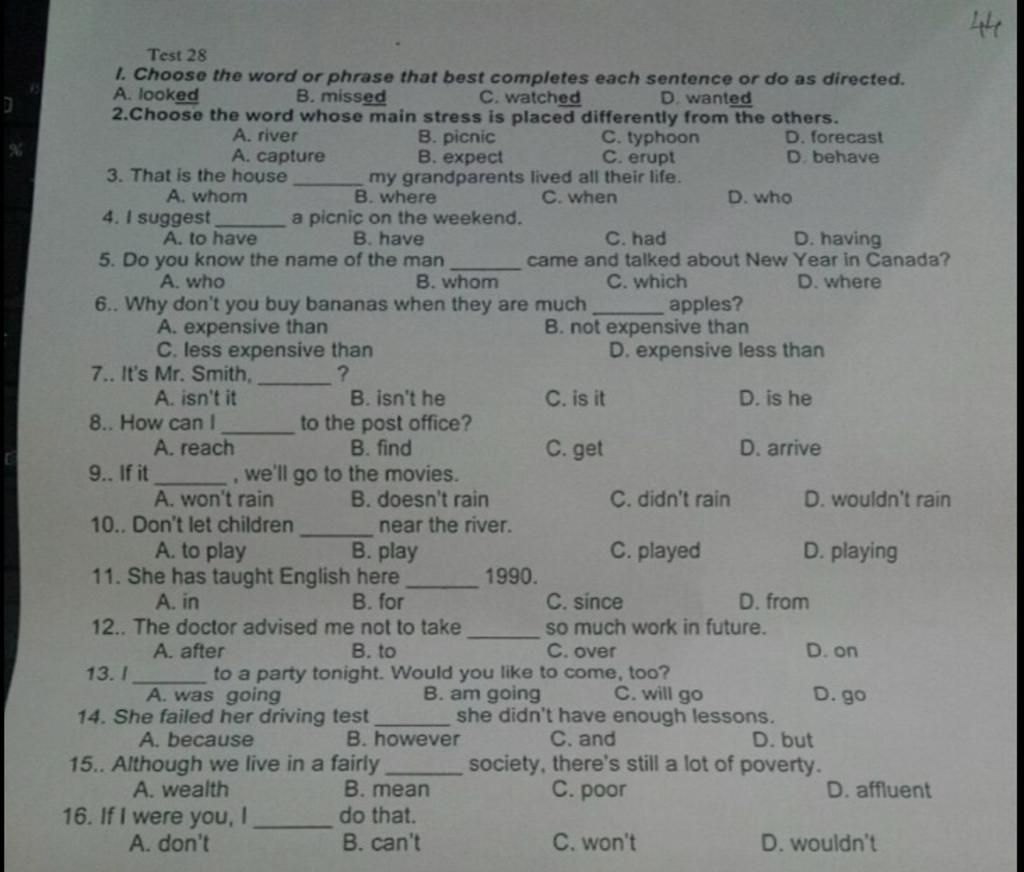 44

Test 28

I. Choose the word or phrase that best completes each sentence or do as directed.

A. looked B. missed C. watched D. wanted

2.Choose the word whose main stress is placed differently from the others.

A. river B. picnic C. typhoon D. forecast

A. capture B. expect C. erupt D. behave

3. That is the house _______ my grandparents lived all their life.

A. whom B. where C. when D. who

4. I suggest _______ a picnic on the weekend.

A. to have B. have C. had D. having

5. Do you know the name of the man _______ came and talked about New Year in Canada?

A. who B. whom C. which D. where

6.. Why don't you buy bananas when they are much _______ apples?

A. expensive than B. not expensive than

C. less expensive than D. expensive less than

7.. It's Mr. Smith, _______ ?

A. isn't it B. isn't he C. is it D. is he

8.. How can I _______ to the post office?

A. reach B. find C. get D. arrive

9.. If it _______ , we'll go to the movies.

A. won't rain B. doesn't rain C. didn't rain D. wouldn't rain

10.. Don't let children _______ near the river.

A. to play B. play C. played D. playing

11. She has taught English here _______ 1990.

A. in B. for C. since D. from

12.. The doctor advised me not to take _______ so much work in future.

A. after B. to C. over D. on

13. I _______ to a party tonight. Would you like to come, too?

A. was going B. am going C. will go D. go

14. She failed her driving test _______ she didn't have enough lessons.

A. because B. however C. and D. but

15.. Although we live in a fairly _______ society, there's still a lot of poverty.

A. wealth B. mean C. poor D. affluent

16. If I were you, I _______ do that.

A. don't B. can't C. won't D. wouldn't